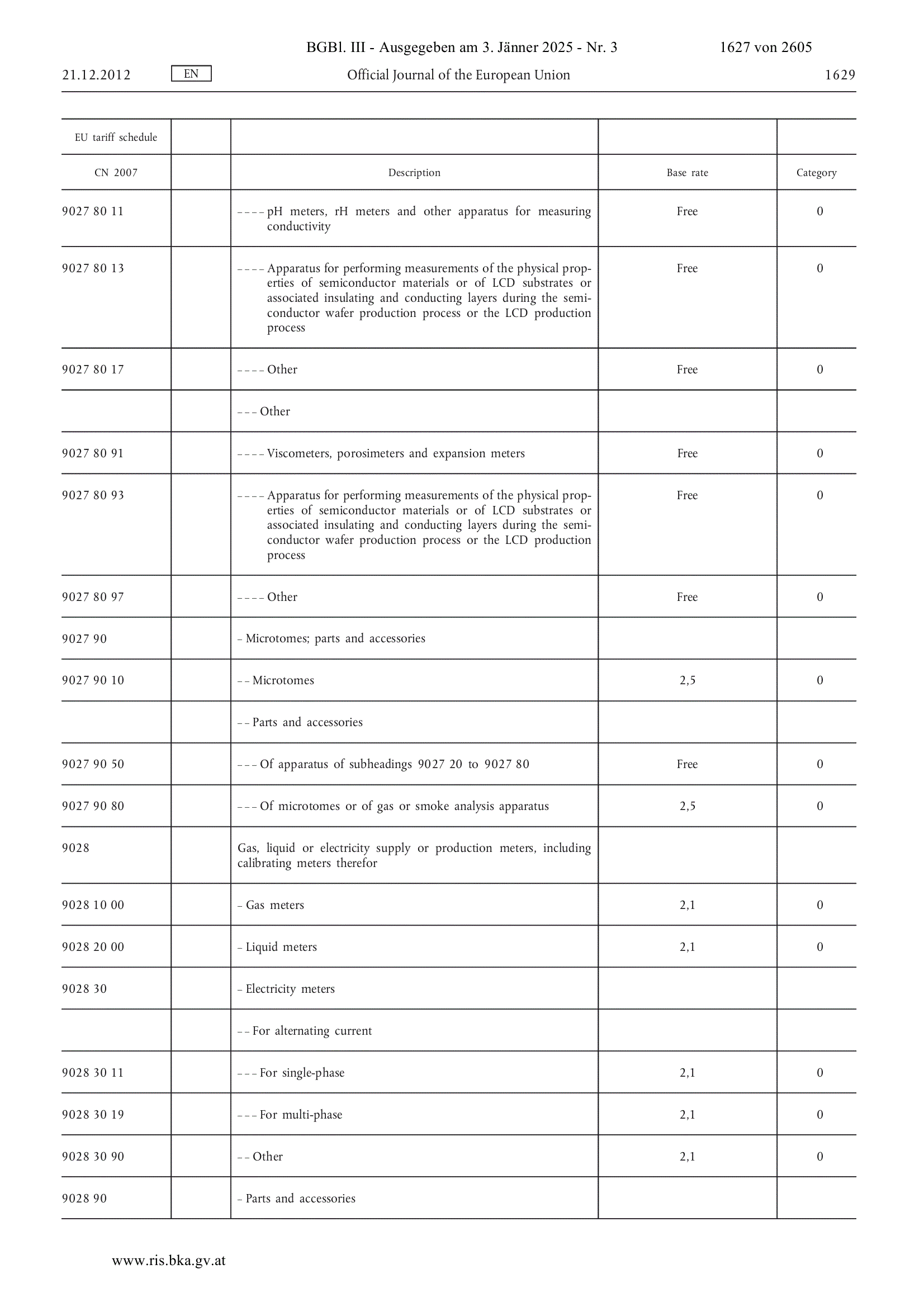 BGBl. III - Ausgegeben am 3. Jänner 2025 - Nr. 3 1627 von 2605

21.12.2012 EN Official Journal of the European Union 1629

| EU tariff schedule | | | | |
|---|---|---|---|---|
| CN 2007 | | Description | Base rate | Category |
| 9027 80 11 | | – – – – pH meters, rH meters and other apparatus for measuring conductivity | Free | 0 |
| 9027 80 13 | | – – – – Apparatus for performing measurements of the physical properties of semiconductor materials or of LCD substrates or associated insulating and conducting layers during the semiconductor wafer production process or the LCD production process | Free | 0 |
| 9027 80 17 | | – – – – Other | Free | 0 |
| | | – – – Other | | |
| 9027 80 91 | | – – – – Viscometers, porosimeters and expansion meters | Free | 0 |
| 9027 80 93 | | – – – – Apparatus for performing measurements of the physical properties of semiconductor materials or of LCD substrates or associated insulating and conducting layers during the semiconductor wafer production process or the LCD production process | Free | 0 |
| 9027 80 97 | | – – – – Other | Free | 0 |
| 9027 90 | | – Microtomes; parts and accessories | | |
| 9027 90 10 | | – – Microtomes | 2,5 | 0 |
| | | – – Parts and accessories | | |
| 9027 90 50 | | – – – Of apparatus of subheadings 9027 20 to 9027 80 | Free | 0 |
| 9027 90 80 | | – – – Of microtomes or of gas or smoke analysis apparatus | 2,5 | 0 |
| 9028 | | Gas, liquid or electricity supply or production meters, including calibrating meters therefor | | |
| 9028 10 00 | | – Gas meters | 2,1 | 0 |
| 9028 20 00 | | – Liquid meters | 2,1 | 0 |
| 9028 30 | | – Electricity meters | | |
| | | – – For alternating current | | |
| 9028 30 11 | | – – – For single-phase | 2,1 | 0 |
| 9028 30 19 | | – – – For multi-phase | 2,1 | 0 |
| 9028 30 90 | | – – Other | 2,1 | 0 |
| 9028 90 | | – Parts and accessories | | |

www.ris.bka.gv.at